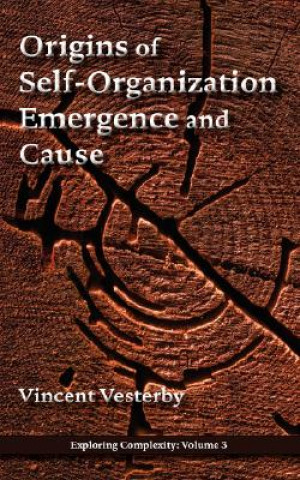 Origins of Self-Organization Emergence and Cause

Vincent Vesterby

Exploring Complexity: Volume 3